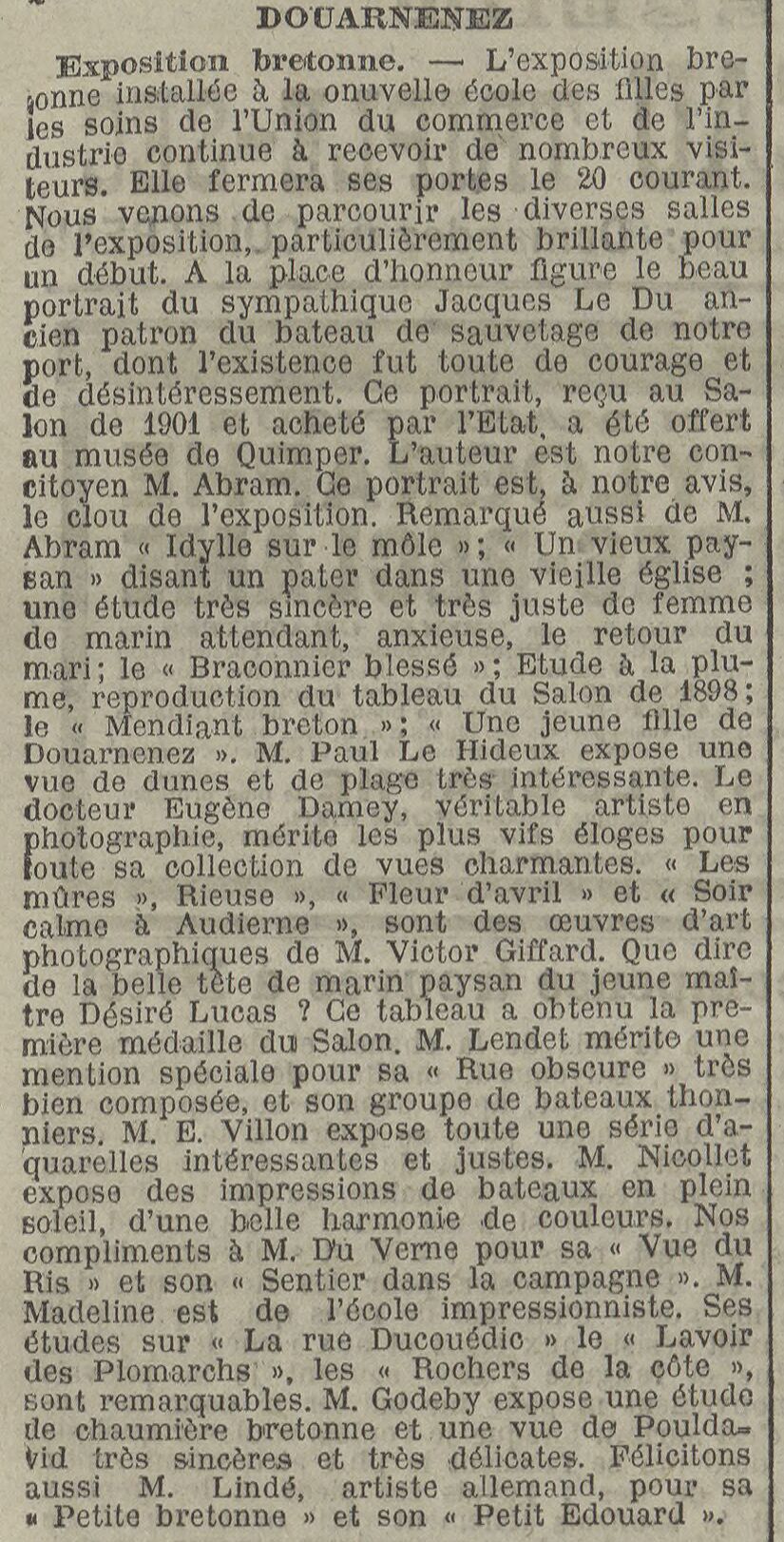 DOUARNENEZ

Exposition bretonne. — L'exposition bretonne installée à la onuvelle école des filles par les soins de l'Union du commerce et de l'industrie continue à recevoir de nombreux visiteurs. Elle fermera ses portes le 20 courant. Nous venons de parcourir les diverses salles de l'exposition, particulièrement brillante pour un début. A la place d'honneur figure le beau portrait du sympathique Jacques Le Du ancien patron du bateau de sauvetage de notre port, dont l'existence fut toute de courage et de désintéressement. Ce portrait, reçu au Salon de 1901 et acheté par l'Etat, a été offert au musée de Quimper. L'auteur est notre concitoyen M. Abram. Ce portrait est, à notre avis, le clou de l'exposition. Remarqué aussi de M. Abram « Idylle sur le môle »; « Un vieux paysan » disant un pater dans une vieille église ; une étude très sincère et très juste de femme de marin attendant, anxieuse, le retour du mari; le « Braconnier blessé »; Etude à la plume, reproduction du tableau du Salon de 1898; le « Mendiant breton »; « Une jeune fille de Douarnenez ». M. Paul Le Hideux expose une vue de dunes et de plage très intéressante. Le docteur Eugène Damey, véritable artiste en photographie, mérite les plus vifs éloges pour toute sa collection de vues charmantes. « Les mûres », Rieuse », « Fleur d'avril » et « Soir calme à Audierne », sont des œuvres d'art photographiques de M. Victor Giffard. Que dire de la belle tête de marin paysan du jeune maître Désiré Lucas ? Ce tableau a obtenu la première médaille du Salon. M. Lendet mérite une mention spéciale pour sa « Rue obscure » très bien composée, et son groupe de bateaux thonniers. M. E. Villon expose toute une série d'aquarelles intéressantes et justes. M. Nicollet expose des impressions de bateaux en plein soleil, d'une belle harmonie de couleurs. Nos compliments à M. Du Verne pour sa « Vue du Ris » et son « Sentier dans la campagne ». M. Madeline est de l'école impressionniste. Ses études sur « La rue Ducouédic » le « Lavoir des Plomarchs », les « Rochers de la côte », sont remarquables. M. Godeby expose une étude de chaumière bretonne et une vue de Pouldavid très sincères et très délicates. Félicitons aussi M. Lindé, artiste allemand, pour sa « Petite bretonne » et son « Petit Edouard ».